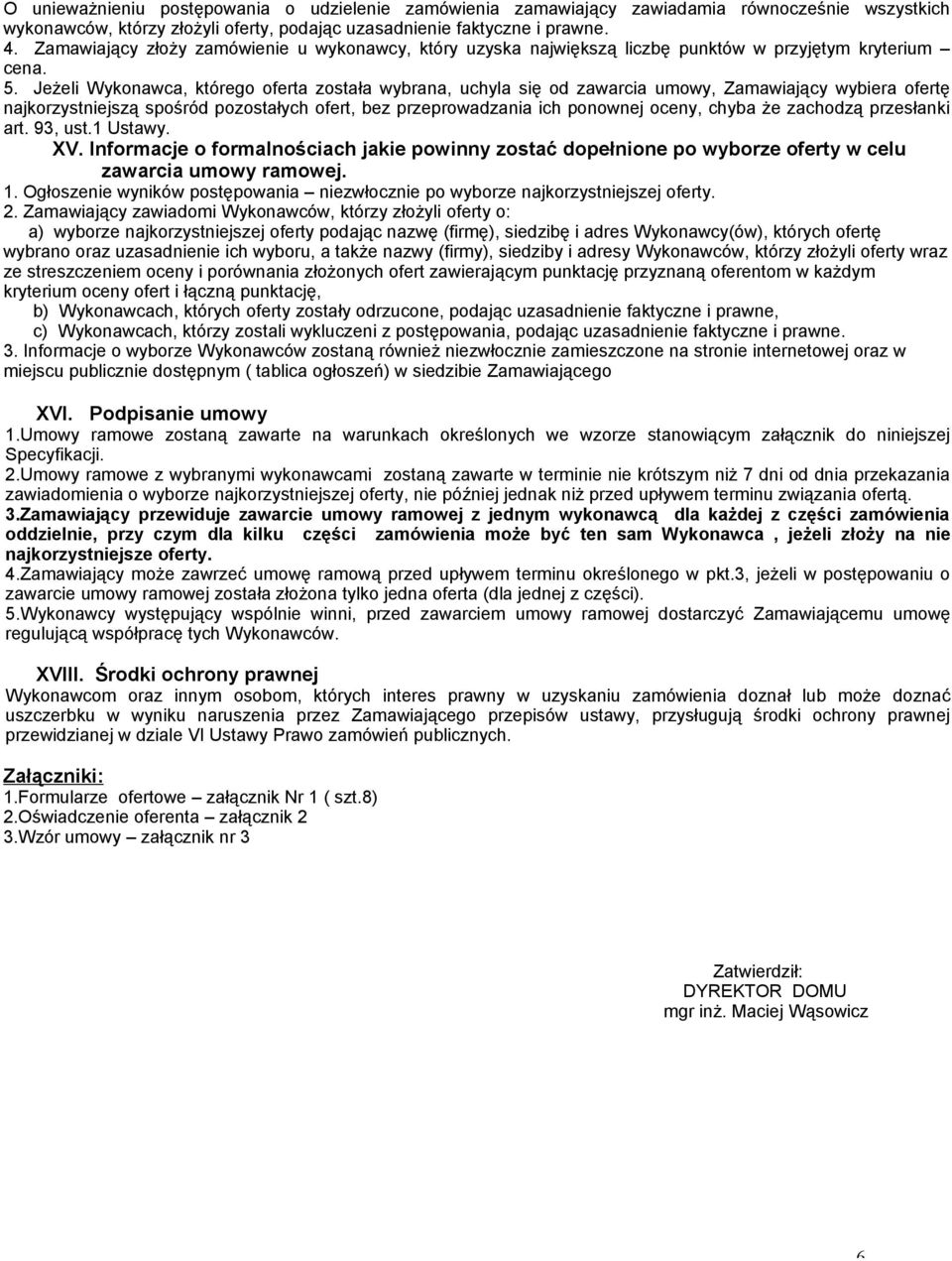 O unieważnieniu postępowania o udzielenie zamówienia zamawiający zawiadamia równocześnie wszystkich wykonawców, którzy złożyli oferty, podając uzasadnienie faktyczne i prawne.
4. Zamawiający złoży zamówienie u wykonawcy, który uzyska największą liczbę punktów w przyjętym kryterium – cena.
5. Jeżeli Wykonawca, którego oferta została wybrana, uchyla się od zawarcia umowy, Zamawiający wybiera ofertę najkorzystniejszą spośród pozostałych ofert, bez przeprowadzania ich ponownej oceny, chyba że zachodzą przesłanki art. 93, ust.1 Ustawy.
XV. Informacje o formalnościach jakie powinny zostać dopełnione po wyborze oferty w celu zawarcia umowy ramowej.
1. Ogłoszenie wyników postępowania – niezwłocznie po wyborze najkorzystniejszej oferty.
2. Zamawiający zawiadomi Wykonawców, którzy złożyli oferty o:
a) wyborze najkorzystniejszej oferty podając nazwę (firmę), siedzibę i adres Wykonawcy(ów), których ofertę wybrano oraz uzasadnienie ich wyboru, a także nazwy (firmy), siedziby i adresy Wykonawców, którzy złożyli oferty wraz ze streszczeniem oceny i porównania złożonych ofert zawierającym punktację przyznaną oferentom w każdym kryterium oceny ofert i łączną punktację,
b) Wykonawcach, których oferty zostały odrzucone, podając uzasadnienie faktyczne i prawne,
c) Wykonawcach, którzy zostali wykluczeni z postępowania, podając uzasadnienie faktyczne i prawne.
3. Informacje o wyborze Wykonawców zostaną również niezwłocznie zamieszczone na stronie internetowej oraz w miejscu publicznie dostępnym ( tablica ogłoszeń) w siedzibie Zamawiającego

XVI. Podpisanie umowy
1.Umowy ramowe zostaną zawarte na warunkach określonych we wzorze stanowiącym załącznik do niniejszej Specyfikacji.
2.Umowy ramowe z wybranymi wykonawcami zostaną zawarte w terminie nie krótszym niż 7 dni od dnia przekazania zawiadomienia o wyborze najkorzystniejszej oferty, nie później jednak niż przed upływem terminu związania ofertą.
3.Zamawiający przewiduje zawarcie umowy ramowej z jednym wykonawcą dla każdej z części zamówienia oddzielnie, przy czym dla kilku części zamówienia może być ten sam Wykonawca , jeżeli złoży na nie najkorzystniejsze oferty.
4.Zamawiający może zawrzeć umowę ramową przed upływem terminu określonego w pkt.3, jeżeli w postępowaniu o zawarcie umowy ramowej została złożona tylko jedna oferta (dla jednej z części).
5.Wykonawcy występujący wspólnie winni, przed zawarciem umowy ramowej dostarczyć Zamawiającemu umowę regulującą współpracę tych Wykonawców.

XVIII. Środki ochrony prawnej
Wykonawcom oraz innym osobom, których interes prawny w uzyskaniu zamówienia doznał lub może doznać uszczerbku w wyniku naruszenia przez Zamawiającego przepisów ustawy, przysługują środki ochrony prawnej przewidzianej w dziale VI Ustawy Prawo zamówień publicznych.

Załączniki:
1.Formularze ofertowe – załącznik Nr 1 ( szt.8)
2.Oświadczenie oferenta – załącznik 2
3.Wzór umowy – załącznik nr 3

Zatwierdził:
DYREKTOR DOMU
mgr inż. Maciej Wąsowicz

6